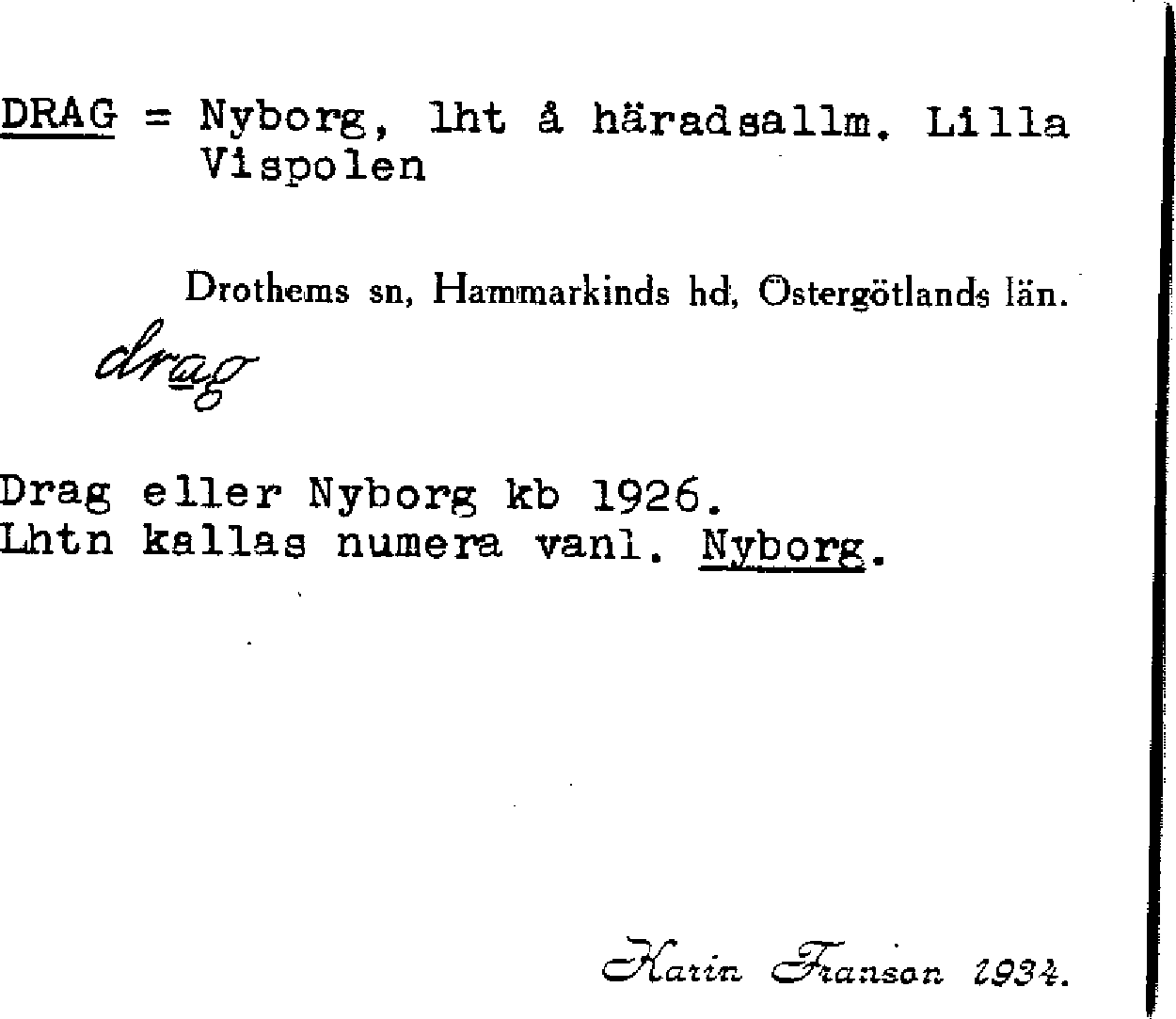 DRAG = Nyborg, lht å häradsallm. Lilla Vispolen

Drothems sn, Hammarkinds hd, Östergötlands län.

drag

Drag eller Nyborg kb 1926.
Lhtn kallas numera vanl. Nyborg.

Karin Franson 1934.